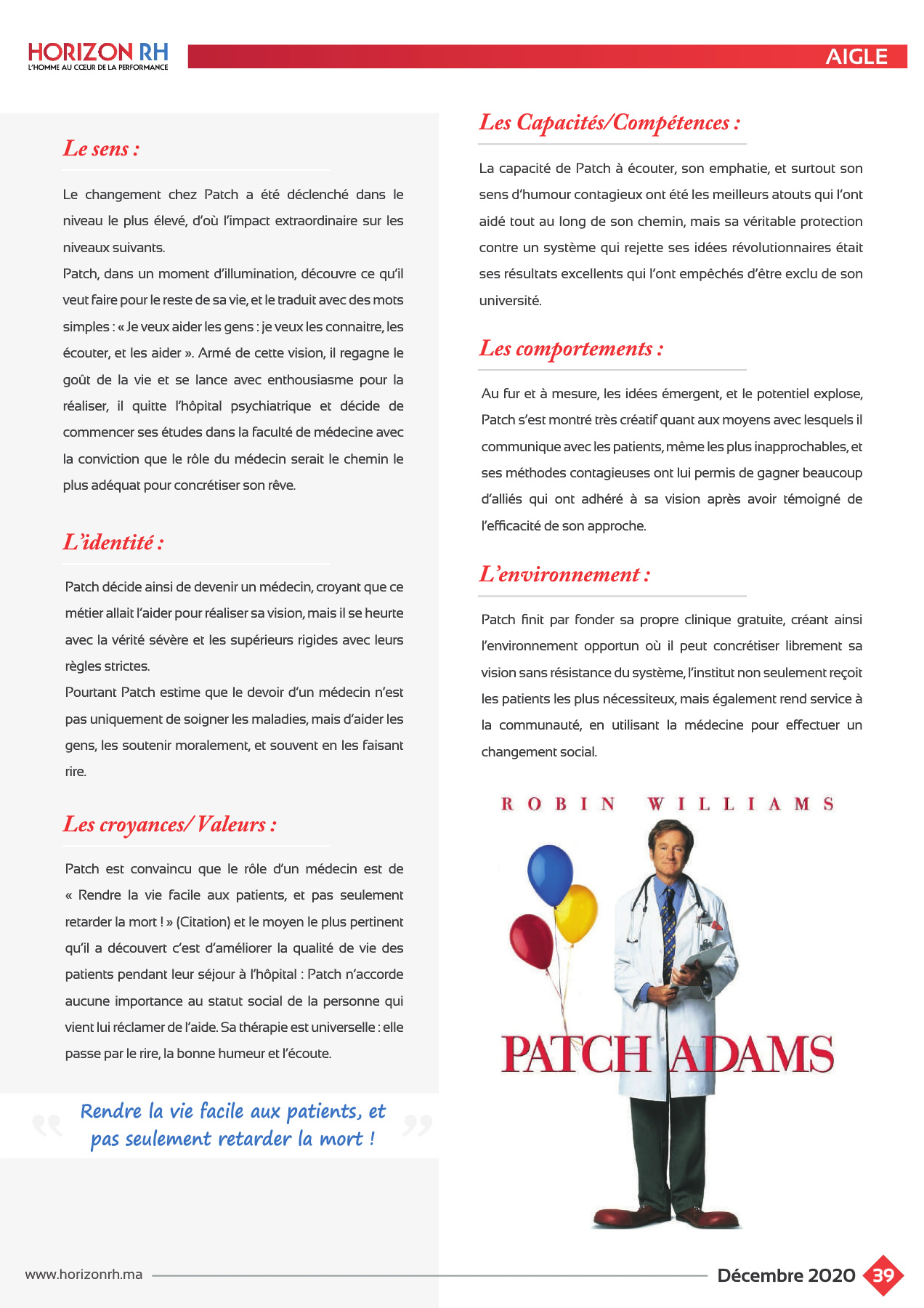 HORIZON RH
L'HOMME AU CŒUR DE LA PERFORMANCE

AIGLE

Le sens :

Le changement chez Patch a été déclenché dans le niveau le plus élevé, d'où l'impact extraordinaire sur les niveaux suivants.
Patch, dans un moment d'illumination, découvre ce qu'il veut faire pour le reste de sa vie, et le traduit avec des mots simples : « Je veux aider les gens : je veux les connaitre, les écouter, et les aider ». Armé de cette vision, il regagne le goût de la vie et se lance avec enthousiasme pour la réaliser, il quitte l'hôpital psychiatrique et décide de commencer ses études dans la faculté de médecine avec la conviction que le rôle du médecin serait le chemin le plus adéquat pour concrétiser son rêve.

L'identité :

Patch décide ainsi de devenir un médecin, croyant que ce métier allait l'aider pour réaliser sa vision, mais il se heurte avec la vérité sévère et les supérieurs rigides avec leurs règles strictes.
Pourtant Patch estime que le devoir d'un médecin n'est pas uniquement de soigner les maladies, mais d'aider les gens, les soutenir moralement, et souvent en les faisant rire.

Les croyances/ Valeurs :

Patch est convaincu que le rôle d'un médecin est de « Rendre la vie facile aux patients, et pas seulement retarder la mort ! » (Citation) et le moyen le plus pertinent qu'il a découvert c'est d'améliorer la qualité de vie des patients pendant leur séjour à l'hôpital : Patch n'accorde aucune importance au statut social de la personne qui vient lui réclamer de l'aide. Sa thérapie est universelle : elle passe par le rire, la bonne humeur et l'écoute.

Rendre la vie facile aux patients, et pas seulement retarder la mort !

Les Capacités/Compétences :

La capacité de Patch à écouter, son emphatie, et surtout son sens d'humour contagieux ont été les meilleurs atouts qui l'ont aidé tout au long de son chemin, mais sa véritable protection contre un système qui rejette ses idées révolutionnaires était ses résultats excellents qui l'ont empêchés d'être exclu de son université.

Les comportements :

Au fur et à mesure, les idées émergent, et le potentiel explose, Patch s'est montré très créatif quant aux moyens avec lesquels il communique avec les patients, même les plus inapprochables, et ses méthodes contagieuses ont lui permis de gagner beaucoup d'alliés qui ont adhéré à sa vision après avoir témoigné de l'efficacité de son approche.

L'environnement :

Patch finit par fonder sa propre clinique gratuite, créant ainsi l'environnement opportun où il peut concrétiser librement sa vision sans résistance du système, l'institut non seulement reçoit les patients les plus nécessiteux, mais également rend service à la communauté, en utilisant la médecine pour effectuer un changement social.

ROBIN WILLIAMS

PATCH ADAMS

www.horizonrh.ma

Décembre 2020 39